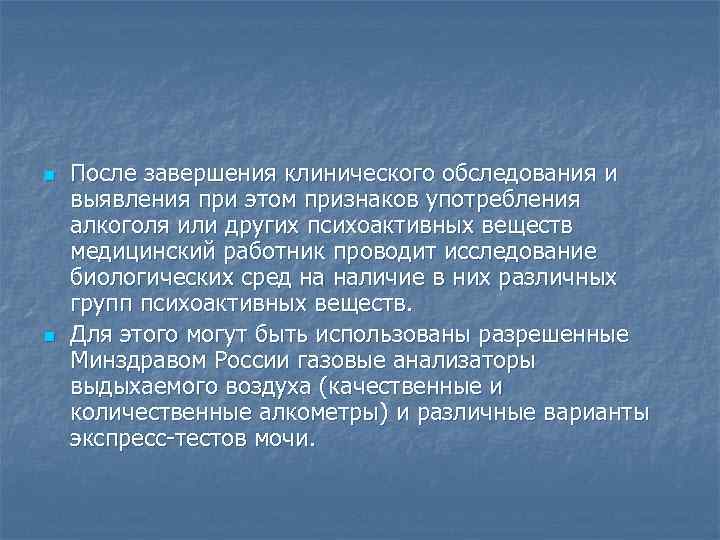 После завершения клинического обследования и выявления при этом признаков употребления алкоголя или других психоактивных веществ медицинский работник проводит исследование биологических сред на наличие в них различных групп психоактивных веществ.

Для этого могут быть использованы разрешенные Минздравом России газовые анализаторы выдыхаемого воздуха (качественные и количественные алкометры) и различные варианты экспресс-тестов мочи.